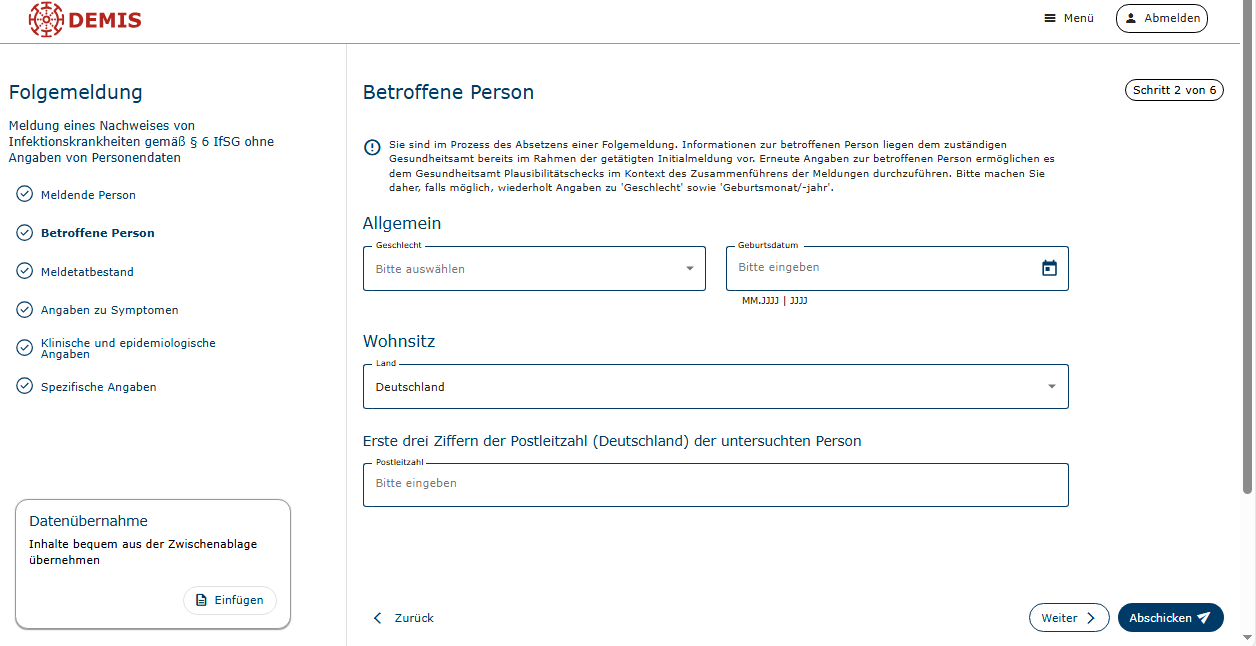 DEMIS

Menü

Abmelden

Folgemeldung

Meldung eines Nachweises von Infektionskrankheiten gemäß § 6 IfSG ohne Angaben von Personendaten

Meldende Person

Betroffene Person

Meldetatbestand

Angaben zu Symptomen

Klinische und epidemiologische Angaben

Spezifische Angaben

Datenübernahme

Inhalte bequem aus der Zwischenablage übernehmen

Einfügen

Betroffene Person

Schritt 2 von 6

Sie sind im Prozess des Absetzens einer Folgemeldung. Informationen zur betroffenen Person liegen dem zuständigen Gesundheitsamt bereits im Rahmen der getätigten Initialmeldung vor. Erneute Angaben zur betroffenen Person ermöglichen es dem Gesundheitsamt Plausibilitätschecks im Kontext des Zusammenführens der Meldungen durchzuführen. Bitte machen Sie daher, falls möglich, wiederholt Angaben zu 'Geschlecht' sowie 'Geburtsmonat/-jahr'.

Allgemein

Geschlecht

Bitte auswählen

Geburtsdatum

Bitte eingeben

MM.JJJJ | JJJJ

Wohnsitz

Land

Deutschland

Erste drei Ziffern der Postleitzahl (Deutschland) der untersuchten Person

Postleitzahl

Bitte eingeben

Zurück

Weiter

Abschicken